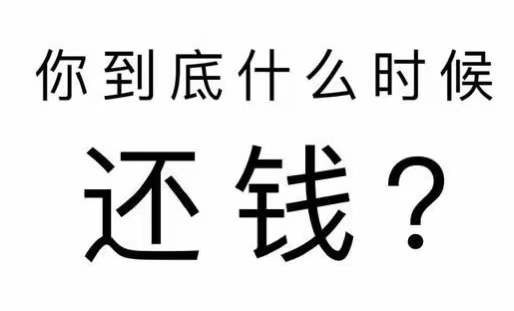 你到底什么时候

还钱？